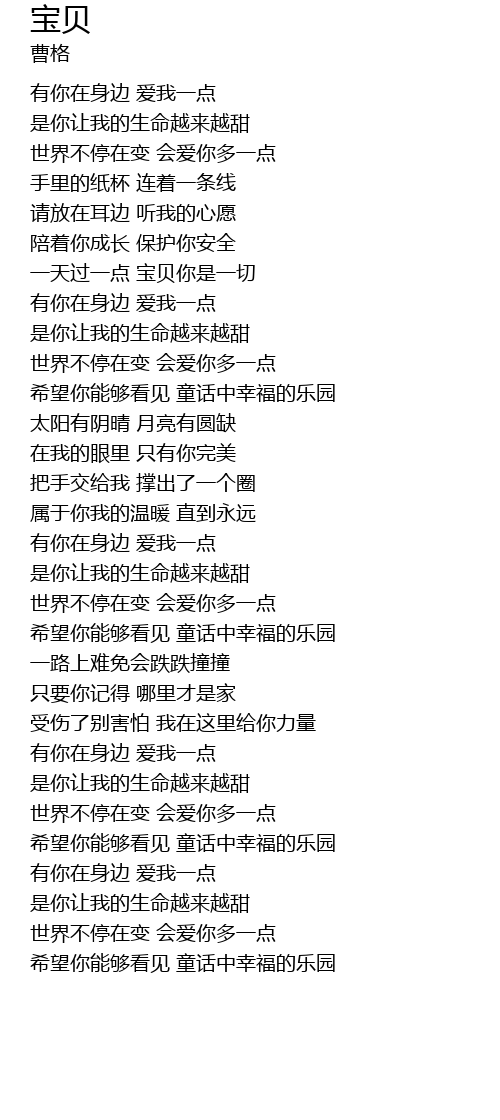 宝贝
曹格

有你在身边 爱我一点
是你让我的生命越来越甜
世界不停在变 会爱你多一点
手里的纸杯 连着一条线
请放在耳边 听我的心愿
陪着你成长 保护你安全
一天过一点 宝贝你是一切
有你在身边 爱我一点
是你让我的生命越来越甜
世界不停在变 会爱你多一点
希望你能够看见 童话中幸福的乐园
太阳有阴晴 月亮有圆缺
在我的眼里 只有你完美
把手交给我 撑出了一个圈
属于你我的温暖 直到永远
有你在身边 爱我一点
是你让我的生命越来越甜
世界不停在变 会爱你多一点
希望你能够看见 童话中幸福的乐园
一路上难免会跌跌撞撞
只要你记得 哪里才是家
受伤了别害怕 我在这里给你力量
有你在身边 爱我一点
是你让我的生命越来越甜
世界不停在变 会爱你多一点
希望你能够看见 童话中幸福的乐园
有你在身边 爱我一点
是你让我的生命越来越甜
世界不停在变 会爱你多一点
希望你能够看见 童话中幸福的乐园